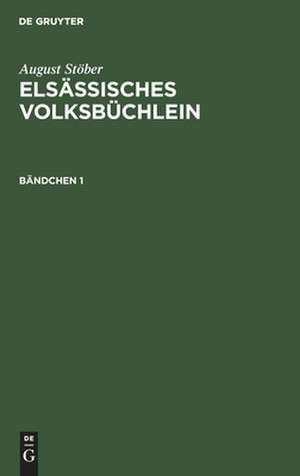 DE GRUYTER

August Stöber

ELSÄSSISCHES VOLKSBÜCHLEIN

BÄNDCHEN 1

DE
G